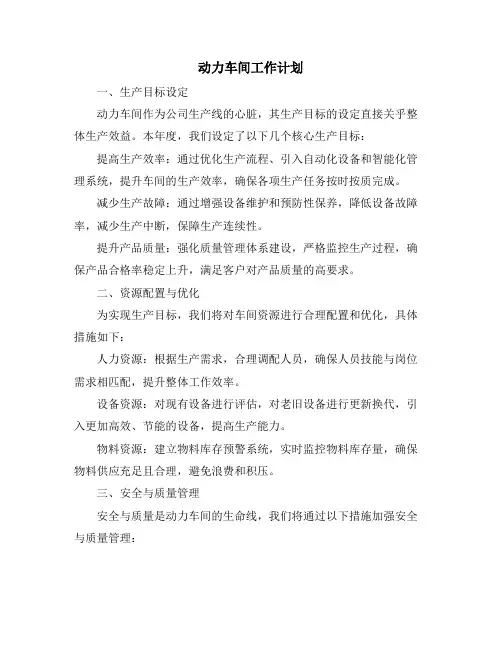 动力车间工作计划

一、生产目标设定

动力车间作为公司生产线的心脏，其生产目标的设定直接关乎整体生产效益。本年度，我们设定了以下几个核心生产目标：

提高生产效率：通过优化生产流程、引入自动化设备和智能化管理系统，提升车间的生产效率，确保各项生产任务按时按质完成。

减少生产故障：通过增强设备维护和预防性保养，降低设备故障率，减少生产中断，保障生产连续性。

提升产品质量：强化质量管理体系建设，严格监控生产过程，确保产品合格率稳定上升，满足客户对产品质量的高要求。

二、资源配置与优化

为实现生产目标，我们将对车间资源进行合理配置和优化，具体措施如下：

人力资源：根据生产需求，合理调配人员，确保人员技能与岗位需求相匹配，提升整体工作效率。

设备资源：对现有设备进行评估，对老旧设备进行更新换代，引入更加高效、节能的设备，提高生产能力。

物料资源：建立物料库存预警系统，实时监控物料库存量，确保物料供应充足且合理，避免浪费和积压。

三、安全与质量管理

安全与质量是动力车间的生命线，我们将通过以下措施加强安全与质量管理：